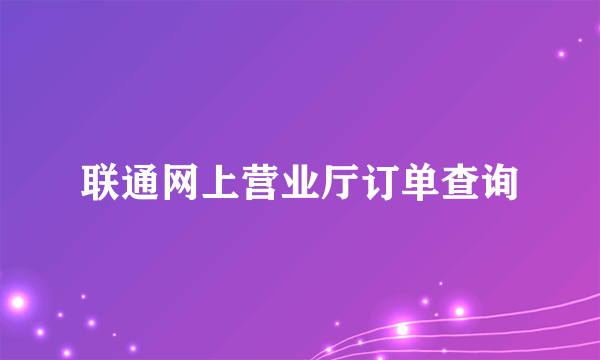 联通网上营业厅订单查询